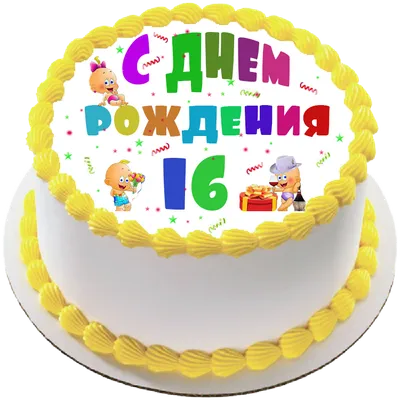 С ДНЕМ РОЖДЕНИЯ 16